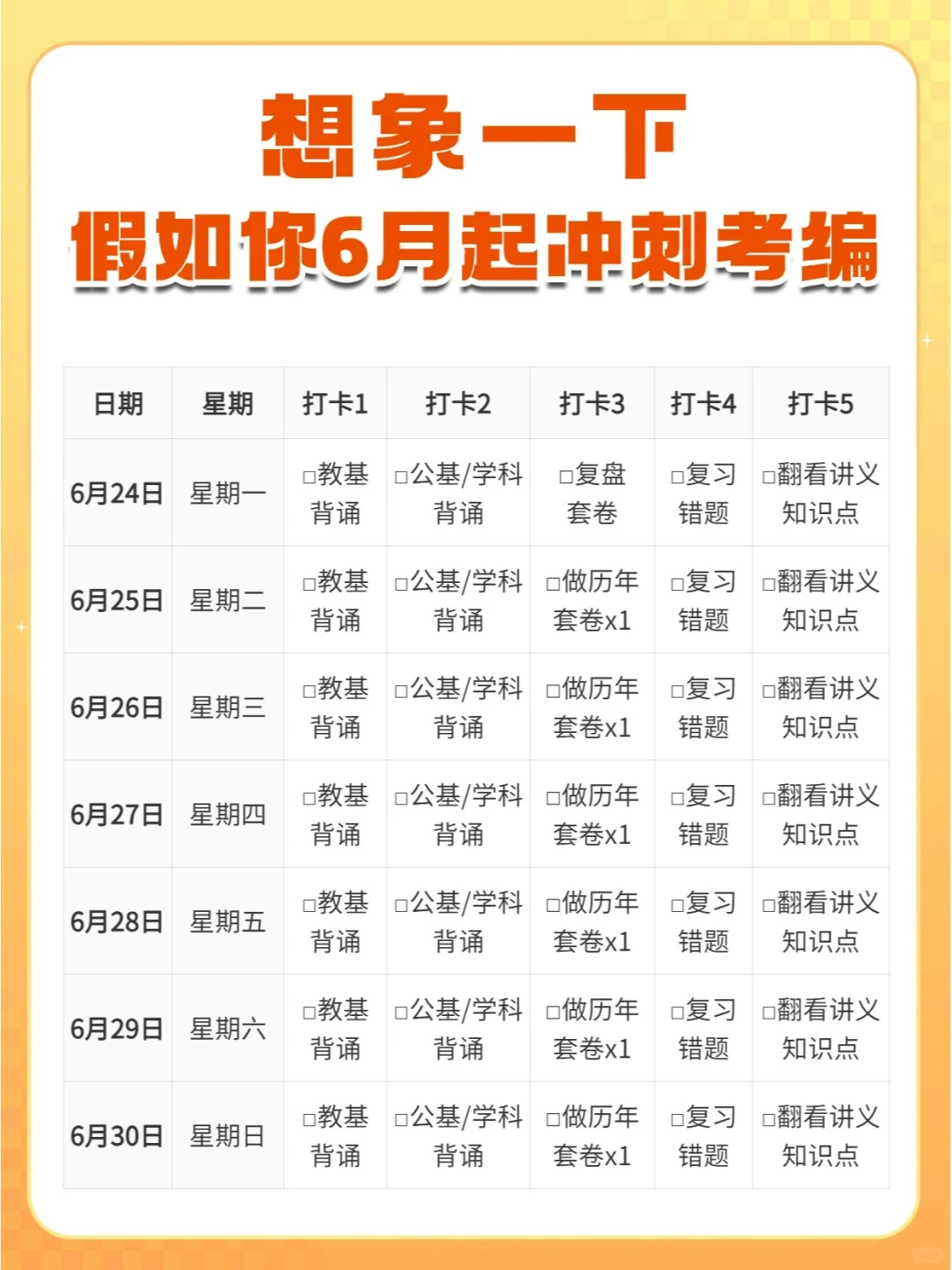 想象一下

假如你6月起冲刺考编

| 日期 | 星期 | 打卡1 | 打卡2 | 打卡3 | 打卡4 | 打卡5 |
|---|---|---|---|---|---|---|
| 6月24日 | 星期一 | ☐教基背诵 | ☐公基/学科背诵 | ☐复盘套卷 | ☐复习错题 | ☐翻看讲义知识点 |
| 6月25日 | 星期二 | ☐教基背诵 | ☐公基/学科背诵 | ☐做历年套卷x1 | ☐复习错题 | ☐翻看讲义知识点 |
| 6月26日 | 星期三 | ☐教基背诵 | ☐公基/学科背诵 | ☐做历年套卷x1 | ☐复习错题 | ☐翻看讲义知识点 |
| 6月27日 | 星期四 | ☐教基背诵 | ☐公基/学科背诵 | ☐做历年套卷x1 | ☐复习错题 | ☐翻看讲义知识点 |
| 6月28日 | 星期五 | ☐教基背诵 | ☐公基/学科背诵 | ☐做历年套卷x1 | ☐复习错题 | ☐翻看讲义知识点 |
| 6月29日 | 星期六 | ☐教基背诵 | ☐公基/学科背诵 | ☐做历年套卷x1 | ☐复习错题 | ☐翻看讲义知识点 |
| 6月30日 | 星期日 | ☐教基背诵 | ☐公基/学科背诵 | ☐做历年套卷x1 | ☐复习错题 | ☐翻看讲义知识点 |